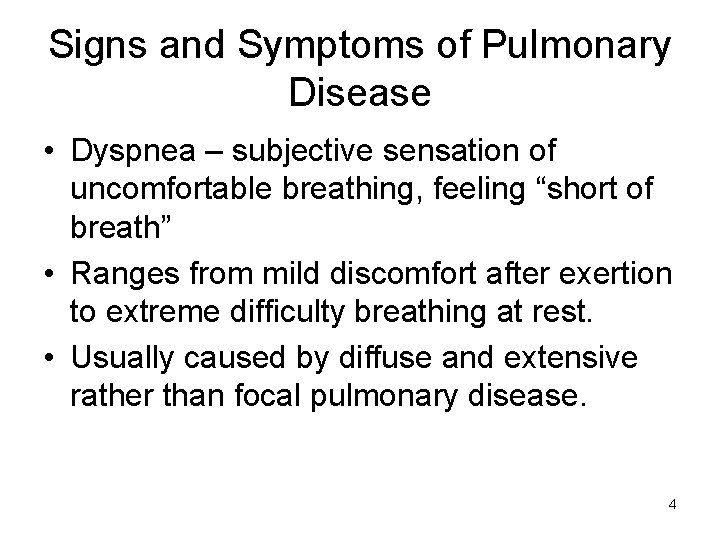 Signs and Symptoms of Pulmonary Disease

• Dyspnea – subjective sensation of uncomfortable breathing, feeling "short of breath"
• Ranges from mild discomfort after exertion to extreme difficulty breathing at rest.
• Usually caused by diffuse and extensive rather than focal pulmonary disease.

4